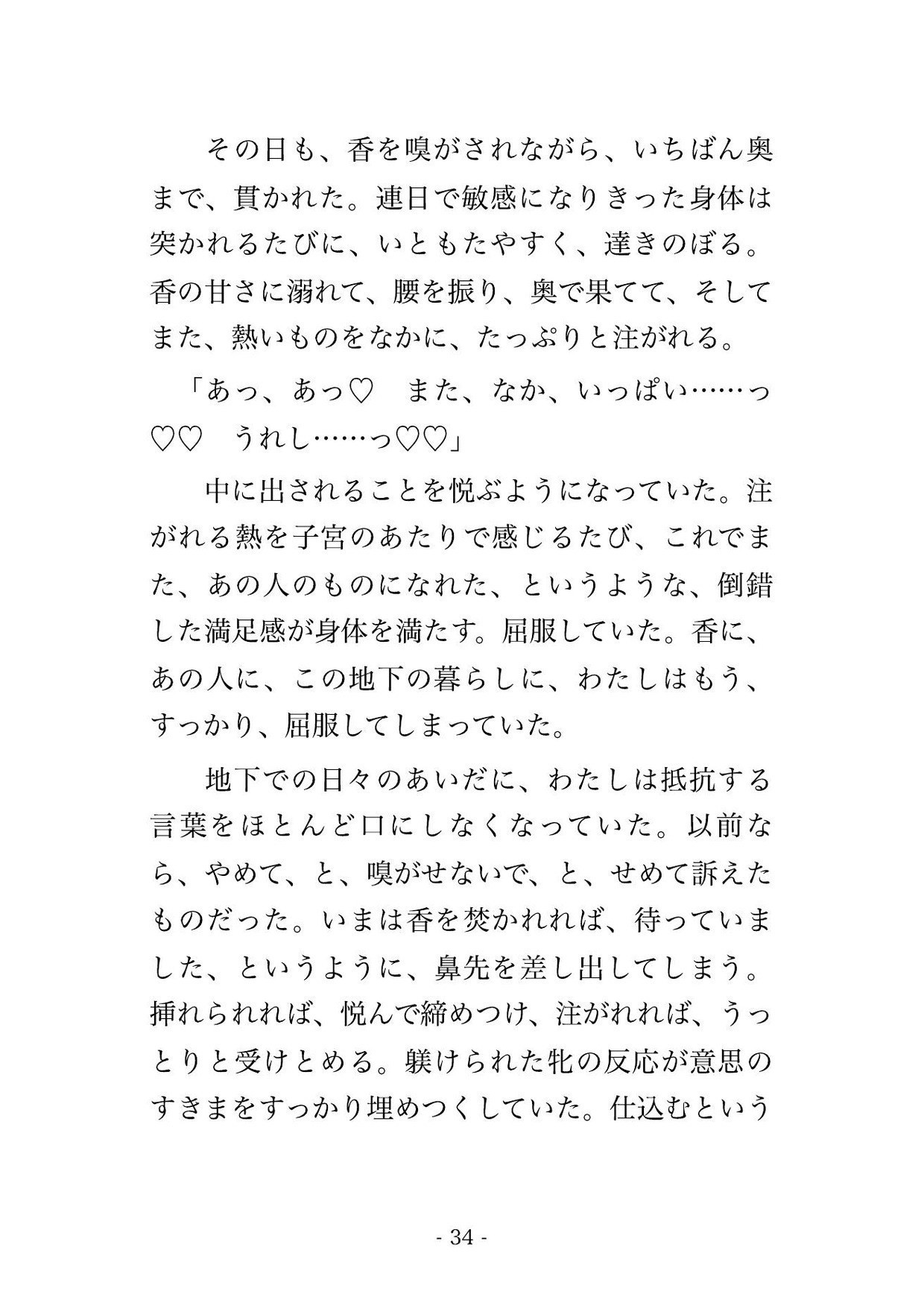 その日も、香を嗅がされながら、いちばん奥まで、貫かれた。連日で敏感になりきった身体は突かれるたびに、いともたやすく、達きのぼる。香の甘さに溺れて、腰を振り、奥で果てて、そしてまた、熱いものをなかに、たっぷりと注がれる。

「あっ、あっ♡　また、なか、いっぱい……っ♡♡　うれし……っ♡♡」

中に出されることを悦ぶようになっていた。注がれる熱を子宮のあたりで感じるたび、これでまた、あの人のものになれた、というような、倒錯した満足感が身体を満たす。屈服していた。香に、あの人に、この地下の暮らしに、わたしはもう、すっかり、屈服してしまっていた。

地下での日々のあいだに、わたしは抵抗する言葉をほとんど口にしなくなっていた。以前なら、やめて、と、嗅がせないで、と、せめて訴えたものだった。いまは香を焚かれれば、待っていました、というように、鼻先を差し出してしまう。挿れられれば、悦んで締めつけ、注がれれば、うっとりと受けとめる。躾けられた牝の反応が意思のすきまをすっかり埋めつくしていた。仕込むという

- 34 -